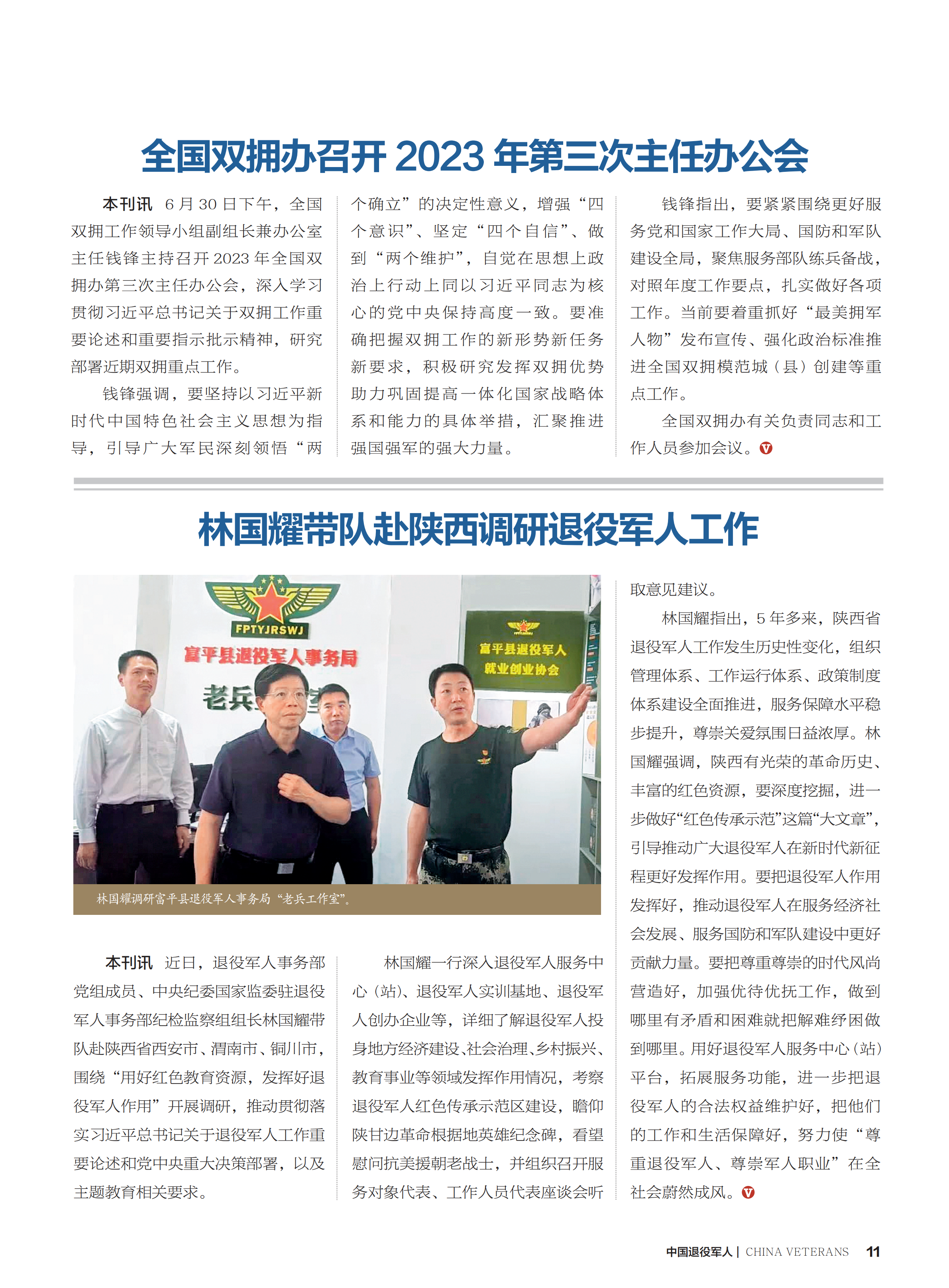 全国双拥办召开 2023 年第三次主任办公会

本刊讯 6 月 30 日下午，全国双拥工作领导小组副组长兼办公室主任钱锋主持召开 2023 年全国双拥办第三次主任办公会，深入学习贯彻习近平总书记关于双拥工作重要论述和重要指示批示精神，研究部署近期双拥重点工作。

钱锋强调，要坚持以习近平新时代中国特色社会主义思想为指导，引导广大军民深刻领悟“两个确立”的决定性意义，增强“四个意识”、坚定“四个自信”、做到“两个维护”，自觉在思想上政治上行动上同以习近平同志为核心的党中央保持高度一致。要准确把握双拥工作的新形势新任务新要求，积极研究发挥双拥优势助力巩固提高一体化国家战略体系和能力的具体举措，汇聚推进强国强军的强大力量。

钱锋指出，要紧紧围绕更好服务党和国家工作大局、国防和军队建设全局，聚焦服务部队练兵备战，对照年度工作要点，扎实做好各项工作。当前要着重抓好“最美拥军人物”发布宣传、强化政治标准推进全国双拥模范城（县）创建等重点工作。

全国双拥办有关负责同志和工作人员参加会议。

林国耀带队赴陕西调研退役军人工作

FPTYJRSWJ
富平县退役军人事务局
老兵
富平县退役军人就业创业协会

林国耀调研富平县退役军人事务局“老兵工作室”。

本刊讯 近日，退役军人事务部党组成员、中央纪委国家监委驻退役军人事务部纪检监察组组长林国耀带队赴陕西省西安市、渭南市、铜川市，围绕“用好红色教育资源，发挥好退役军人作用”开展调研，推动贯彻落实习近平总书记关于退役军人工作重要论述和党中央重大决策部署，以及主题教育相关要求。

林国耀一行深入退役军人服务中心（站）、退役军人实训基地、退役军人创办企业等，详细了解退役军人投身地方经济建设、社会治理、乡村振兴、教育事业等领域发挥作用情况，考察退役军人红色传承示范区建设，瞻仰陕甘边革命根据地英雄纪念碑，看望慰问抗美援朝老战士，并组织召开服务对象代表、工作人员代表座谈会听取意见建议。

林国耀指出，5 年多来，陕西省退役军人工作发生历史性变化，组织管理体系、工作运行体系、政策制度体系建设全面推进，服务保障水平稳步提升，尊崇关爱氛围日益浓厚。林国耀强调，陕西有光荣的革命历史、丰富的红色资源，要深度挖掘，进一步做好“红色传承示范”这篇“大文章”，引导推动广大退役军人在新时代新征程更好发挥作用。要把退役军人作用发挥好，推动退役军人在服务经济社会发展、服务国防和军队建设中更好贡献力量。要把尊重尊崇的时代风尚营造好，加强优待优抚工作，做到哪里有矛盾和困难就把解难纾困做到哪里。用好退役军人服务中心（站）平台，拓展服务功能，进一步把退役军人的合法权益维护好，把他们的工作和生活保障好，努力使“尊重退役军人、尊崇军人职业”在全社会蔚然成风。

中国退役军人 | CHINA VETERANS 11